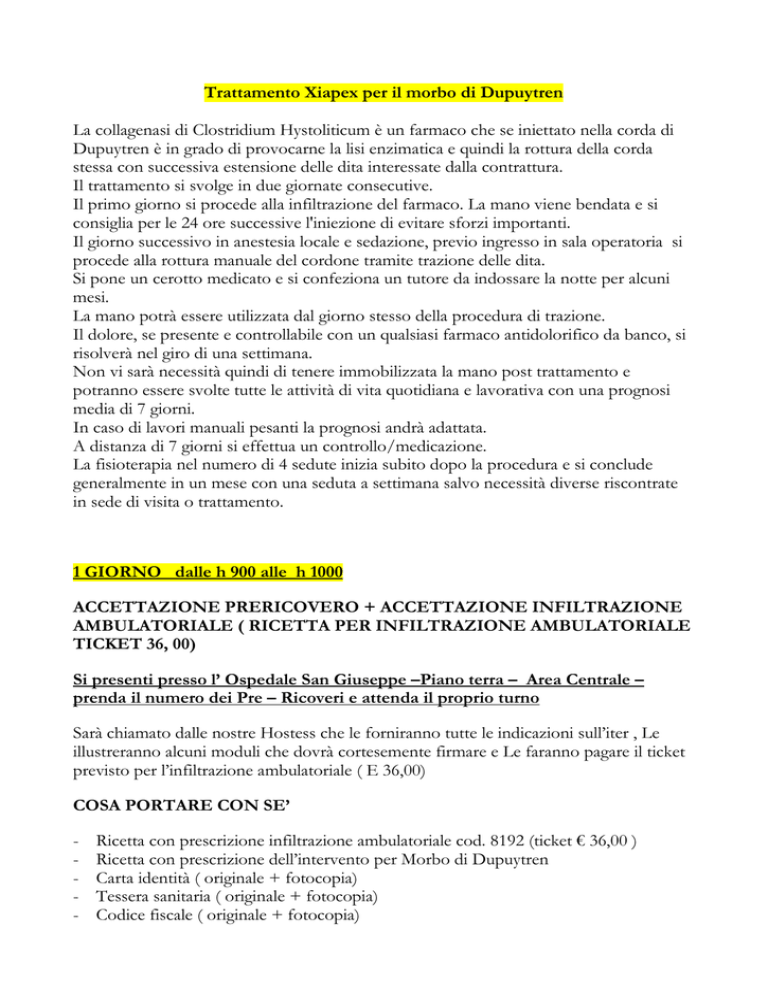 Trattamento Xiapex per il morbo di Dupuytren

La collagenasi di Clostridium Hystoliticum è un farmaco che se iniettato nella corda di Dupuytren è in grado di provocarne la lisi enzimatica e quindi la rottura della corda stessa con successiva estensione delle dita interessate dalla contrattura.
Il trattamento si svolge in due giornate consecutive.
Il primo giorno si procede alla infiltrazione del farmaco. La mano viene bendata e si consiglia per le 24 ore successive l'iniezione di evitare sforzi importanti.
Il giorno successivo in anestesia locale e sedazione, previo ingresso in sala operatoria si procede alla rottura manuale del cordone tramite trazione delle dita.
Si pone un cerotto medicato e si confeziona un tutore da indossare la notte per alcuni mesi.
La mano potrà essere utilizzata dal giorno stesso della procedura di trazione.
Il dolore, se presente e controllabile con un qualsiasi farmaco antidolorifico da banco, si risolverà nel giro di una settimana.
Non vi sarà necessità quindi di tenere immobilizzata la mano post trattamento e potranno essere svolte tutte le attività di vita quotidiana e lavorativa con una prognosi media di 7 giorni.
In caso di lavori manuali pesanti la prognosi andrà adattata.
A distanza di 7 giorni si effettua un controllo/medicazione.
La fisioterapia nel numero di 4 sedute inizia subito dopo la procedura e si conclude generalmente in un mese con una seduta a settimana salvo necessità diverse riscontrate in sede di visita o trattamento.

1 GIORNO dalle h 900 alle h 1000

ACCETTAZIONE PRERICOVERO + ACCETTAZIONE INFILTRAZIONE AMBULATORIALE ( RICETTA PER INFILTRAZIONE AMBULATORIALE TICKET 36, 00)

Si presenti presso l' Ospedale San Giuseppe –Piano terra – Area Centrale – prenda il numero dei Pre – Ricoveri e attenda il proprio turno

Sarà chiamato dalle nostre Hostess che le forniranno tutte le indicazioni sull'iter , Le illustreranno alcuni moduli che dovrà cortesemente firmare e Le faranno pagare il ticket previsto per l'infiltrazione ambulatoriale ( E 36,00)

COSA PORTARE CON SE'

- Ricetta con prescrizione infiltrazione ambulatoriale cod. 8192 (ticket € 36,00 )
- Ricetta con prescrizione dell'intervento per Morbo di Dupuytren
- Carta identità ( originale + fotocopia)
- Tessera sanitaria ( originale + fotocopia)
- Codice fiscale ( originale + fotocopia)